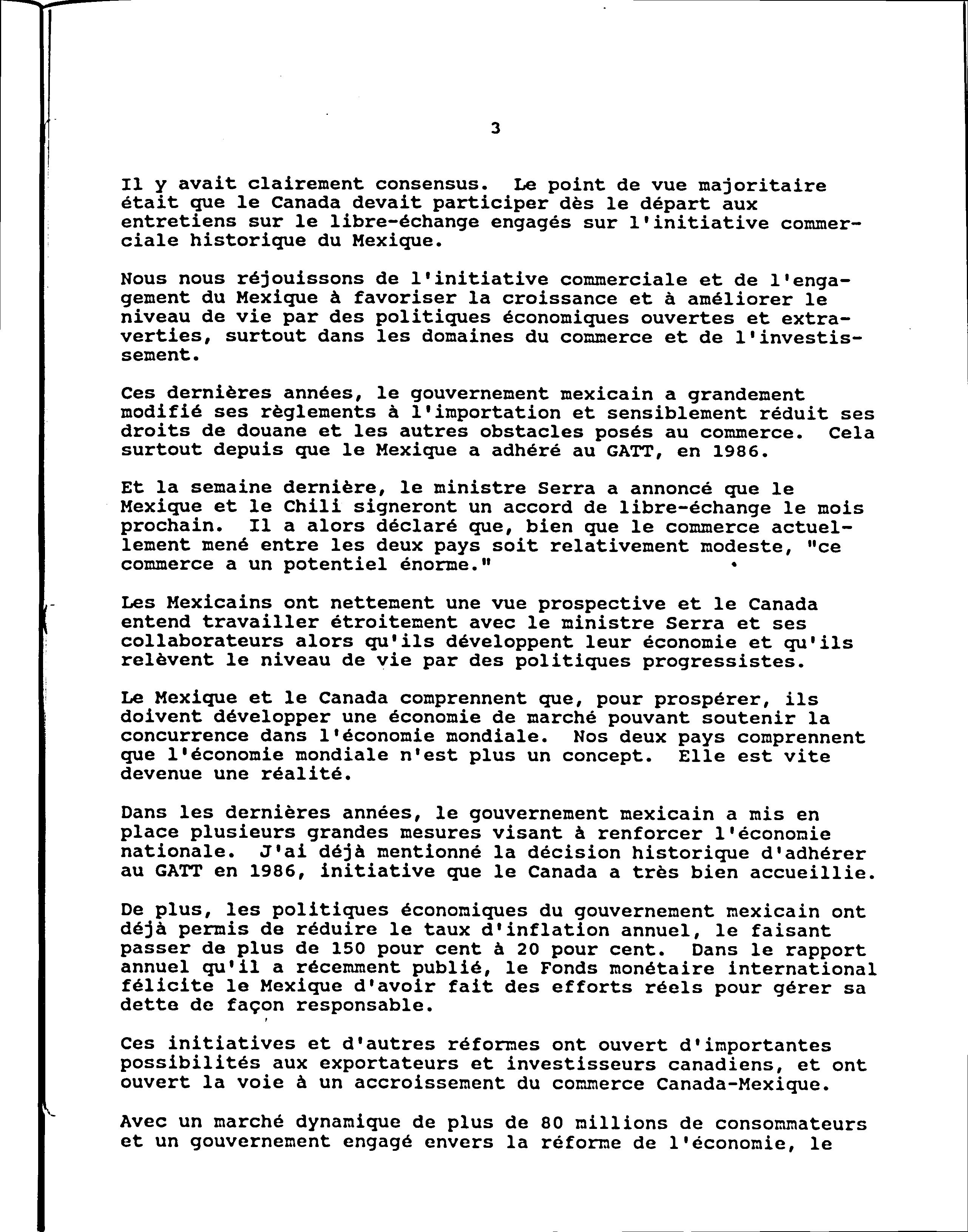 3

Il y avait clairement consensus. Le point de vue majoritaire était que le Canada devait participer dès le départ aux entretiens sur le libre-échange engagés sur l'initiative commerciale historique du Mexique.

Nous nous réjouissons de l'initiative commerciale et de l'engagement du Mexique à favoriser la croissance et à améliorer le niveau de vie par des politiques économiques ouvertes et extraverties, surtout dans les domaines du commerce et de l'investissement.

Ces dernières années, le gouvernement mexicain a grandement modifié ses règlements à l'importation et sensiblement réduit ses droits de douane et les autres obstacles posés au commerce. Cela surtout depuis que le Mexique a adhéré au GATT, en 1986.

Et la semaine dernière, le ministre Serra a annoncé que le Mexique et le Chili signeront un accord de libre-échange le mois prochain. Il a alors déclaré que, bien que le commerce actuellement mené entre les deux pays soit relativement modeste, "ce commerce a un potentiel énorme."

Les Mexicains ont nettement une vue prospective et le Canada entend travailler étroitement avec le ministre Serra et ses collaborateurs alors qu'ils développent leur économie et qu'ils relèvent le niveau de vie par des politiques progressistes.

Le Mexique et le Canada comprennent que, pour prospérer, ils doivent développer une économie de marché pouvant soutenir la concurrence dans l'économie mondiale. Nos deux pays comprennent que l'économie mondiale n'est plus un concept. Elle est vite devenue une réalité.

Dans les dernières années, le gouvernement mexicain a mis en place plusieurs grandes mesures visant à renforcer l'économie nationale. J'ai déjà mentionné la décision historique d'adhérer au GATT en 1986, initiative que le Canada a très bien accueillie.

De plus, les politiques économiques du gouvernement mexicain ont déjà permis de réduire le taux d'inflation annuel, le faisant passer de plus de 150 pour cent à 20 pour cent. Dans le rapport annuel qu'il a récemment publié, le Fonds monétaire international félicite le Mexique d'avoir fait des efforts réels pour gérer sa dette de façon responsable.

Ces initiatives et d'autres réformes ont ouvert d'importantes possibilités aux exportateurs et investisseurs canadiens, et ont ouvert la voie à un accroissement du commerce Canada-Mexique.

Avec un marché dynamique de plus de 80 millions de consommateurs et un gouvernement engagé envers la réforme de l'économie, le